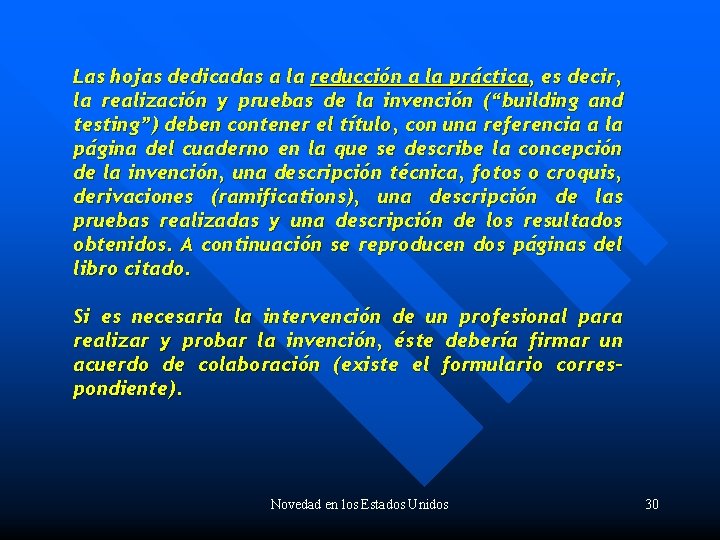 Las hojas dedicadas a la reducción a la práctica, es decir, la realización y pruebas de la invención (“building and testing”) deben contener el título, con una referencia a la página del cuaderno en la que se describe la concepción de la invención, una descripción técnica, fotos o croquis, derivaciones (ramifications), una descripción de las pruebas realizadas y una descripción de los resultados obtenidos. A continuación se reproducen dos páginas del libro citado.

Si es necesaria la intervención de un profesional para realizar y probar la invención, éste debería firmar un acuerdo de colaboración (existe el formulario correspondiente).

Novedad en los Estados Unidos

30